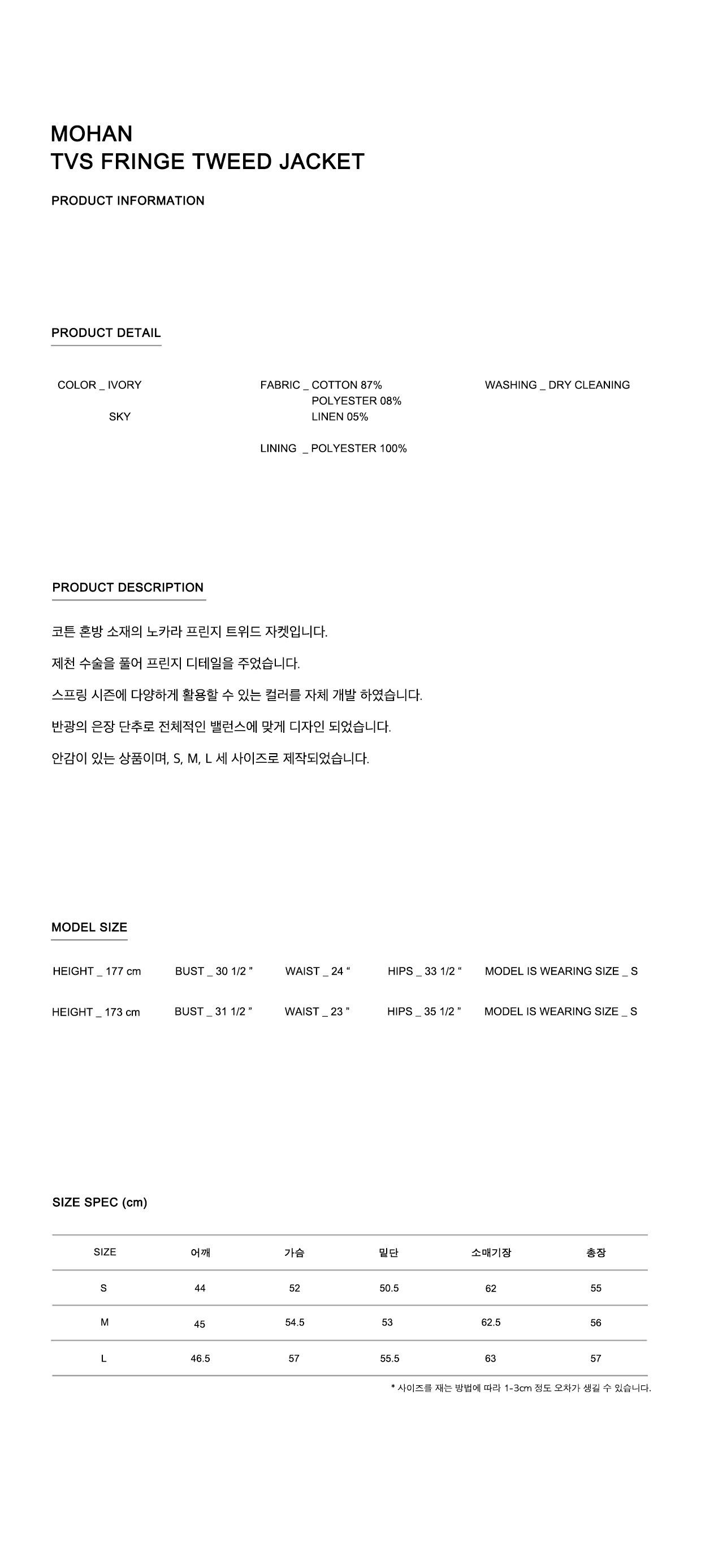 MOHAN
TVS FRINGE TWEED JACKET

PRODUCT INFORMATION

PRODUCT DETAIL

COLOR _ IVORY
SKY

FABRIC _ COTTON 87%
POLYESTER 08%
LINEN 05%

LINING _ POLYESTER 100%

WASHING _ DRY CLEANING

PRODUCT DESCRIPTION

코튼 혼방 소재의 노카라 프린지 트위드 자켓입니다.

제천 수술을 풀어 프린지 디테일을 주었습니다.

스프링 시즌에 다양하게 활용할 수 있는 컬러를 자체 개발 하였습니다.

반광의 은장 단추로 전체적인 밸런스에 맞게 디자인 되었습니다.

안감이 있는 상품이며, S, M, L 세 사이즈로 제작되었습니다.

MODEL SIZE

HEIGHT _ 177 cm BUST _ 30 1/2 " WAIST _ 24 " HIPS _ 33 1/2 " MODEL IS WEARING SIZE _ S

HEIGHT _ 173 cm BUST _ 31 1/2 " WAIST _ 23 " HIPS _ 35 1/2 " MODEL IS WEARING SIZE _ S

SIZE SPEC (cm)

| SIZE | 어깨 | 가슴 | 밑단 | 소매기장 | 총장 |
|---|---|---|---|---|---|
| S | 44 | 52 | 50.5 | 62 | 55 |
| M | 45 | 54.5 | 53 | 62.5 | 56 |
| L | 46.5 | 57 | 55.5 | 63 | 57 |

* 사이즈를 재는 방법에 따라 1-3cm 정도 오차가 생길 수 있습니다.